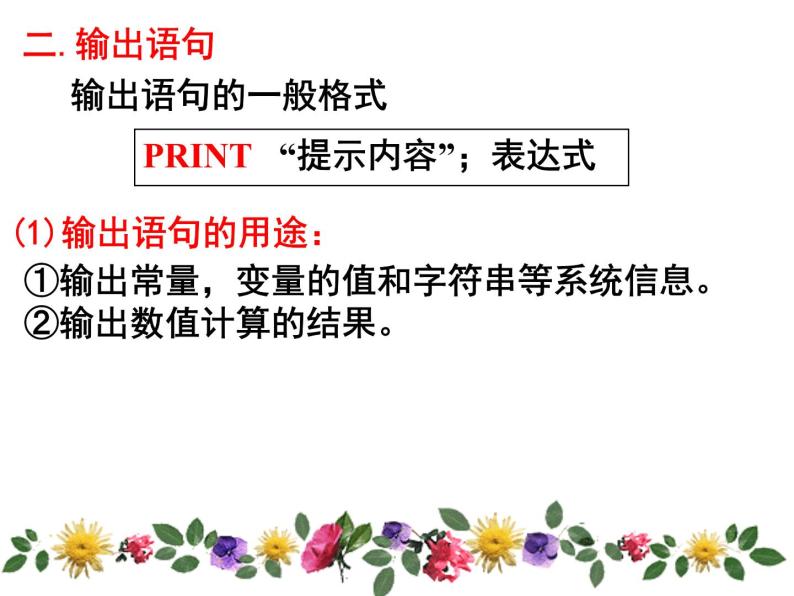 二. 输出语句

输出语句的一般格式

PRINT “提示内容”；表达式

(1) 输出语句的用途：

①输出常量，变量的值和字符串等系统信息。
②输出数值计算的结果。